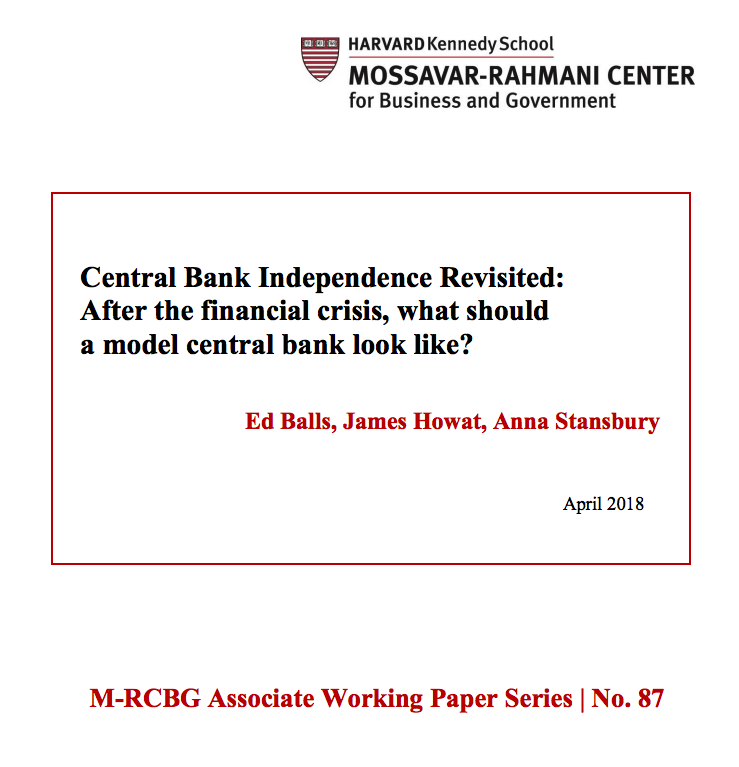 HARVARD Kennedy School
MOSSAVAR-RAHMANI CENTER
for Business and Government

Central Bank Independence Revisited: After the financial crisis, what should a model central bank look like?

Ed Balls, James Howat, Anna Stansbury

April 2018

M-RCBG Associate Working Paper Series | No. 87